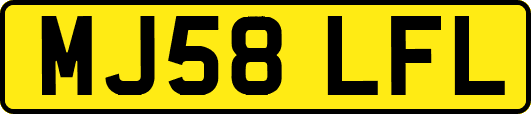 MJ58 LFL